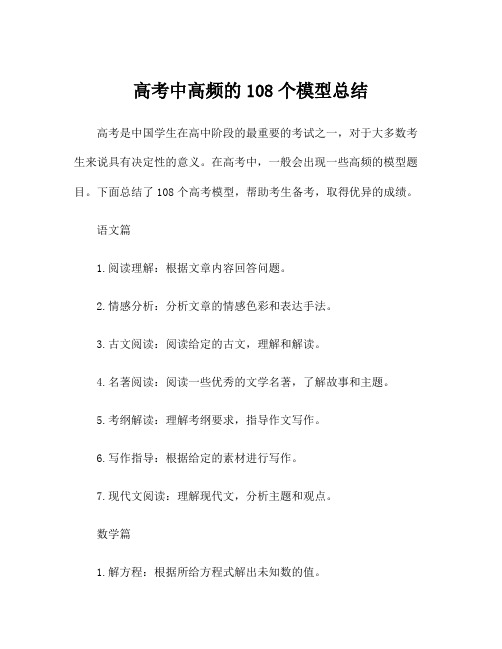 高考中高频的 108 个模型总结

高考是中国学生在高中阶段的最重要的考试之一，对于大多数考生来说具有决定性的意义。在高考中，一般会出现一些高频的模型题目。下面总结了 108 个高考模型，帮助考生备考，取得优异的成绩。

语文篇

1.阅读理解：根据文章内容回答问题。

2.情感分析：分析文章的情感色彩和表达手法。

3.古文阅读：阅读给定的古文，理解和解读。

4.名著阅读：阅读一些优秀的文学名著，了解故事和主题。

5.考纲解读：理解考纲要求，指导作文写作。

6.写作指导：根据给定的素材进行写作。

7.现代文阅读：理解现代文，分析主题和观点。

数学篇

1.解方程：根据所给方程式解出未知数的值。